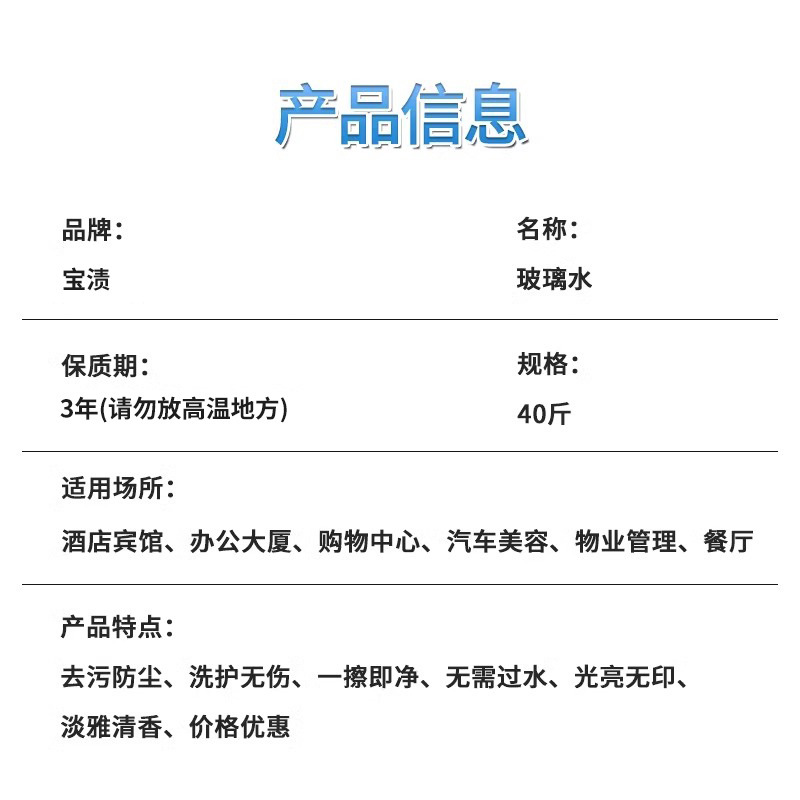 产品信息

品牌：
宝渍

名称：
玻璃水

保质期：
3年(请勿放高温地方)

规格：
40斤

适用场所：
酒店宾馆、办公大厦、购物中心、汽车美容、物业管理、餐厅

产品特点：
去污防尘、洗护无伤、一擦即净、无需过水、光亮无印、淡雅清香、价格优惠